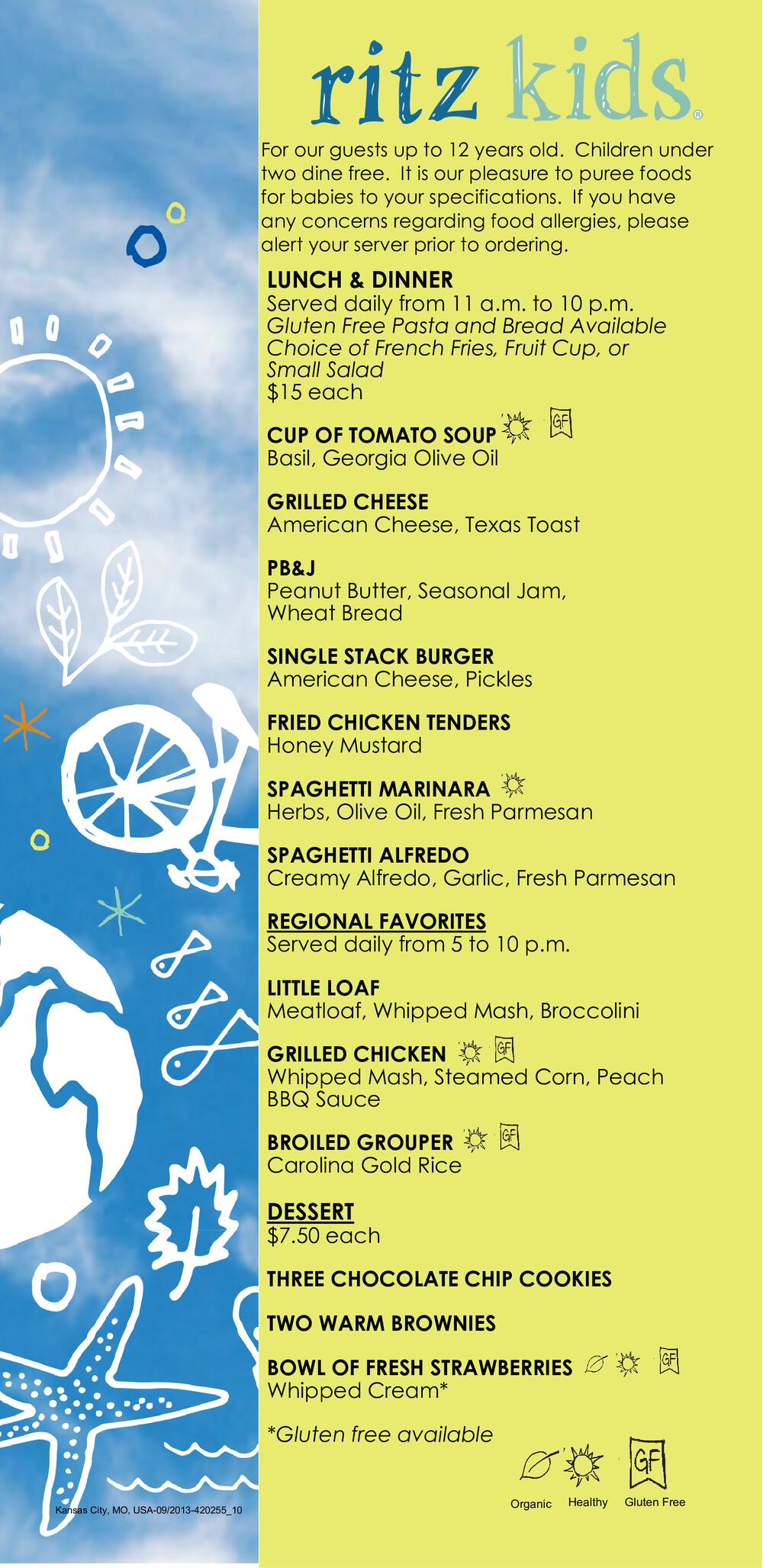 ritz kids®

For our guests up to 12 years old. Children under two dine free. It is our pleasure to puree foods for babies to your specifications. If you have any concerns regarding food allergies, please alert your server prior to ordering.

LUNCH & DINNER
Served daily from 11 a.m. to 10 p.m.
Gluten Free Pasta and Bread Available
Choice of French Fries, Fruit Cup, or Small Salad
$15 each

CUP OF TOMATO SOUP GF
Basil, Georgia Olive Oil

GRILLED CHEESE
American Cheese, Texas Toast

PB&J
Peanut Butter, Seasonal Jam, Wheat Bread

SINGLE STACK BURGER
American Cheese, Pickles

FRIED CHICKEN TENDERS
Honey Mustard

SPAGHETTI MARINARA
Herbs, Olive Oil, Fresh Parmesan

SPAGHETTI ALFREDO
Creamy Alfredo, Garlic, Fresh Parmesan

REGIONAL FAVORITES
Served daily from 5 to 10 p.m.

LITTLE LOAF
Meatloaf, Whipped Mash, Broccolini

GRILLED CHICKEN GF
Whipped Mash, Steamed Corn, Peach BBQ Sauce

BROILED GROUPER GF
Carolina Gold Rice

DESSERT
$7.50 each

THREE CHOCOLATE CHIP COOKIES

TWO WARM BROWNIES

BOWL OF FRESH STRAWBERRIES GF
Whipped Cream*

*Gluten free available

GF
Organic Healthy Gluten Free

Kansas City, MO, USA-09/2013-420255_10